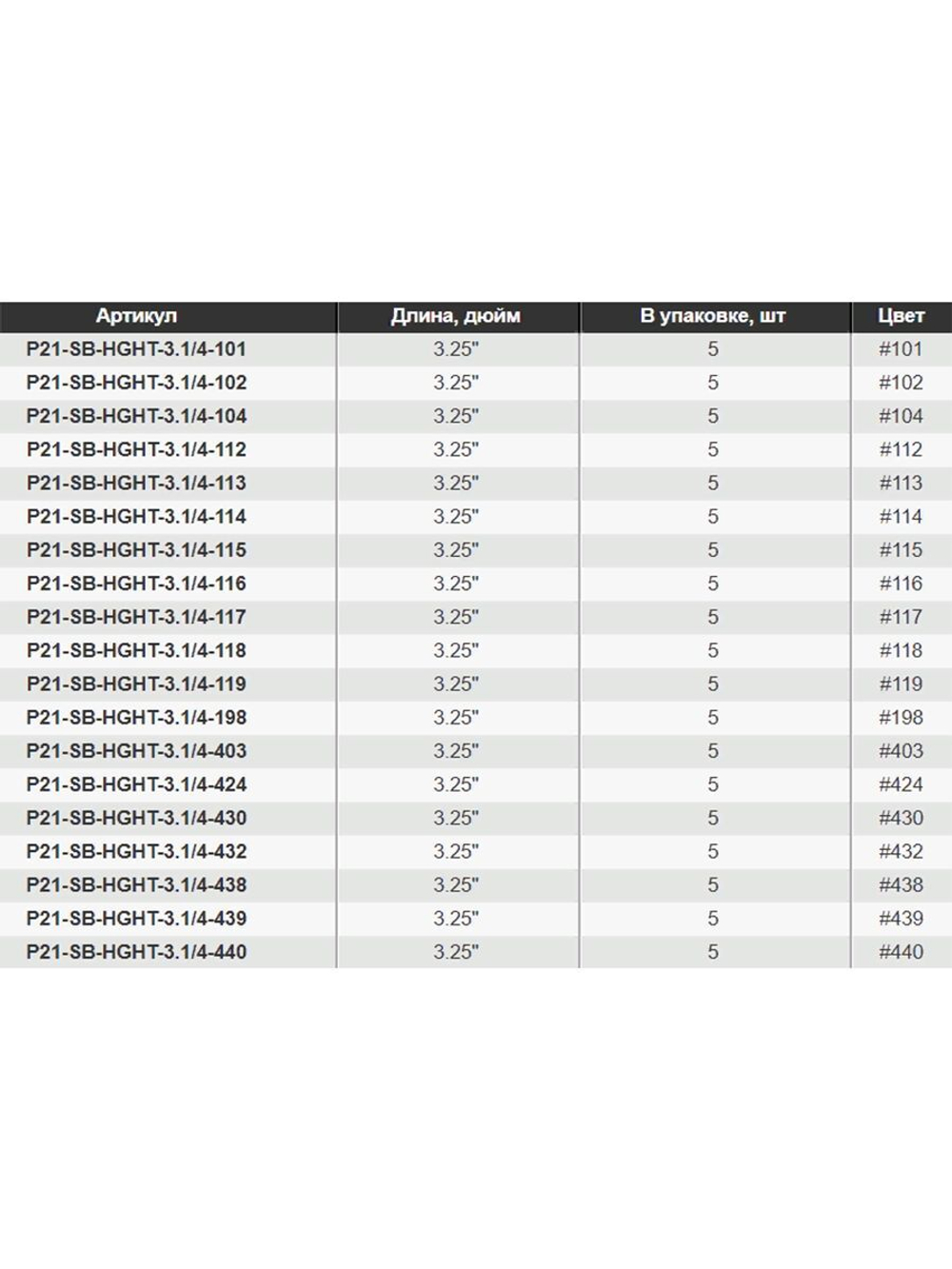 | Артикул | Длина, дюйм | В упаковке, шт | Цвет |
|---|---|---|---|
| P21-SB-HGHT-3.1/4-101 | 3.25" | 5 | #101 |
| P21-SB-HGHT-3.1/4-102 | 3.25" | 5 | #102 |
| P21-SB-HGHT-3.1/4-104 | 3.25" | 5 | #104 |
| P21-SB-HGHT-3.1/4-112 | 3.25" | 5 | #112 |
| P21-SB-HGHT-3.1/4-113 | 3.25" | 5 | #113 |
| P21-SB-HGHT-3.1/4-114 | 3.25" | 5 | #114 |
| P21-SB-HGHT-3.1/4-115 | 3.25" | 5 | #115 |
| P21-SB-HGHT-3.1/4-116 | 3.25" | 5 | #116 |
| P21-SB-HGHT-3.1/4-117 | 3.25" | 5 | #117 |
| P21-SB-HGHT-3.1/4-118 | 3.25" | 5 | #118 |
| P21-SB-HGHT-3.1/4-119 | 3.25" | 5 | #119 |
| P21-SB-HGHT-3.1/4-198 | 3.25" | 5 | #198 |
| P21-SB-HGHT-3.1/4-403 | 3.25" | 5 | #403 |
| P21-SB-HGHT-3.1/4-424 | 3.25" | 5 | #424 |
| P21-SB-HGHT-3.1/4-430 | 3.25" | 5 | #430 |
| P21-SB-HGHT-3.1/4-432 | 3.25" | 5 | #432 |
| P21-SB-HGHT-3.1/4-438 | 3.25" | 5 | #438 |
| P21-SB-HGHT-3.1/4-439 | 3.25" | 5 | #439 |
| P21-SB-HGHT-3.1/4-440 | 3.25" | 5 | #440 |